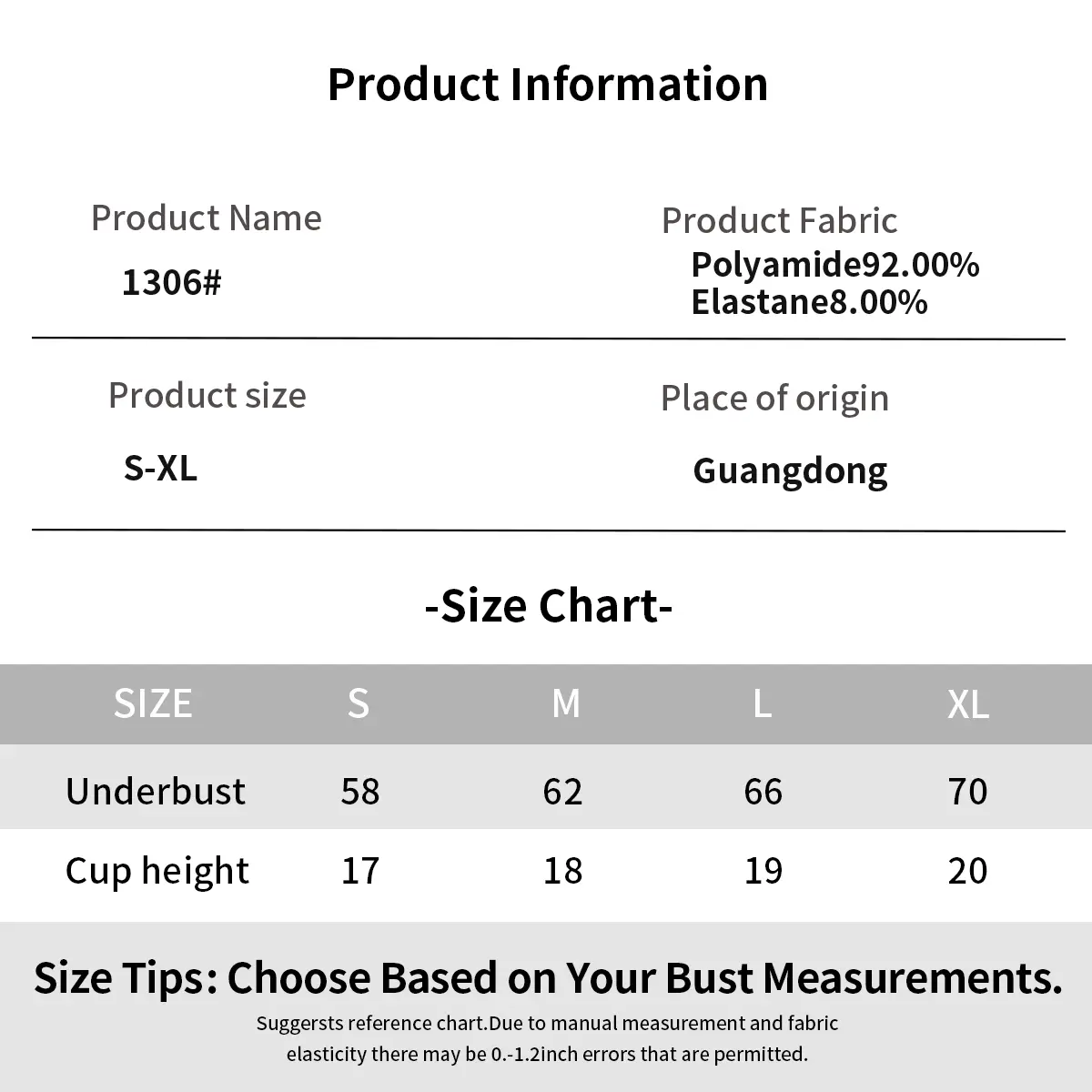 Product Information

Product Name
1306#

Product Fabric
Polyamide92.00%
Elastane8.00%

Product size
S-XL

Place of origin
Guangdong

-Size Chart-

| SIZE | S | M | L | XL |
|---|---|---|---|---|
| Underbust | 58 | 62 | 66 | 70 |
| Cup height | 17 | 18 | 19 | 20 |

Size Tips: Choose Based on Your Bust Measurements.

Suggersts reference chart.Due to manual measurement and fabric elasticity there may be 0.-1.2inch errors that are permitted.